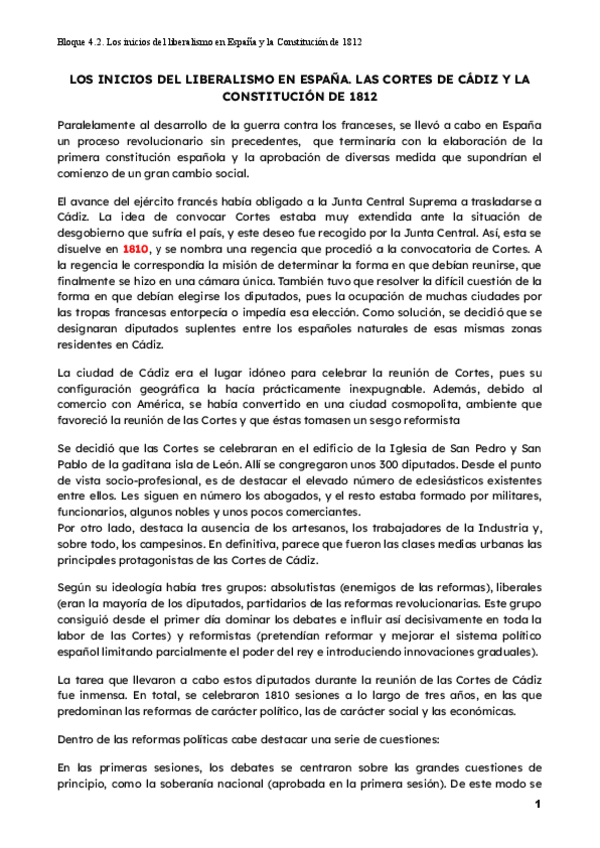 Bloque 4.2. Los inicios del liberalismo en España y la Constitución de 1812

LOS INICIOS DEL LIBERALISMO EN ESPAÑA. LAS CORTES DE CÁDIZ Y LA CONSTITUCIÓN DE 1812

Paralelamente al desarrollo de la guerra contra los franceses, se llevó a cabo en España un proceso revolucionario sin precedentes, que terminaría con la elaboración de la primera constitución española y la aprobación de diversas medida que supondrían el comienzo de un gran cambio social.

El avance del ejército francés había obligado a la Junta Central Suprema a trasladarse a Cádiz. La idea de convocar Cortes estaba muy extendida ante la situación de desgobierno que sufría el país, y este deseo fue recogido por la Junta Central. Así, esta se disuelve en 1810, y se nombra una regencia que procedió a la convocatoria de Cortes. A la regencia le correspondía la misión de determinar la forma en que debían reunirse, que finalmente se hizo en una cámara única. También tuvo que resolver la difícil cuestión de la forma en que debían elegirse los diputados, pues la ocupación de muchas ciudades por las tropas francesas entorpecía o impedía esa elección. Como solución, se decidió que se designaran diputados suplentes entre los españoles naturales de esas mismas zonas residentes en Cádiz.

La ciudad de Cádiz era el lugar idóneo para celebrar la reunión de Cortes, pues su configuración geográfica la hacía prácticamente inexpugnable. Además, debido al comercio con América, se había convertido en una ciudad cosmopolita, ambiente que favoreció la reunión de las Cortes y que éstas tomasen un sesgo reformista

Se decidió que las Cortes se celebraran en el edificio de la Iglesia de San Pedro y San Pablo de la gaditana isla de León. Allí se congregaron unos 300 diputados. Desde el punto de vista socio-profesional, es de destacar el elevado número de eclesiásticos existentes entre ellos. Les siguen en número los abogados, y el resto estaba formado por militares, funcionarios, algunos nobles y unos pocos comerciantes.
Por otro lado, destaca la ausencia de los artesanos, los trabajadores de la Industria y, sobre todo, los campesinos. En definitiva, parece que fueron las clases medias urbanas las principales protagonistas de las Cortes de Cádiz.

Según su ideología había tres grupos: absolutistas (enemigos de las reformas), liberales (eran la mayoría de los diputados, partidarios de las reformas revolucionarias. Este grupo consiguió desde el primer día dominar los debates e influir así decisivamente en toda la labor de las Cortes) y reformistas (pretendían reformar y mejorar el sistema político español limitando parcialmente el poder del rey e introduciendo innovaciones graduales).

La tarea que llevaron a cabo estos diputados durante la reunión de las Cortes de Cádiz fue inmensa. En total, se celebraron 1810 sesiones a lo largo de tres años, en las que predominan las reformas de carácter político, las de carácter social y las económicas.

Dentro de las reformas políticas cabe destacar una serie de cuestiones:

En las primeras sesiones, los debates se centraron sobre las grandes cuestiones de principio, como la soberanía nacional (aprobada en la primera sesión). De este modo se

1